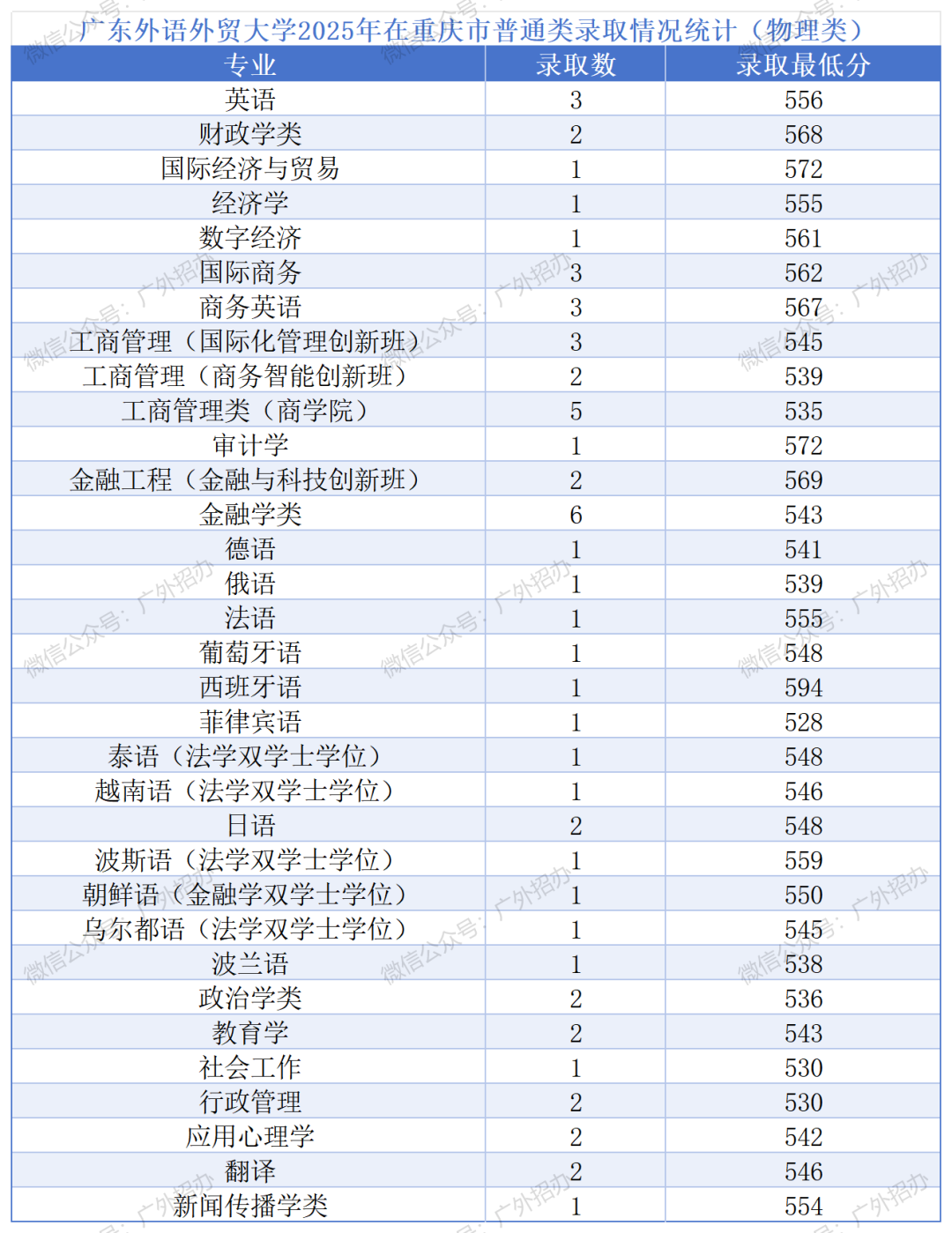 广东外语外贸大学2025年在重庆市普通类录取情况统计（物理类）

| 专业 | 录取数 | 录取最低分 |
|---|---|---|
| 英语 | 3 | 556 |
| 财政学类 | 2 | 568 |
| 国际经济与贸易 | 1 | 572 |
| 经济学 | 1 | 555 |
| 数字经济 | 1 | 561 |
| 国际商务 | 3 | 562 |
| 商务英语 | 3 | 567 |
| 工商管理（国际化管理创新班） | 3 | 545 |
| 工商管理（商务智能创新班） | 2 | 539 |
| 工商管理类（商学院） | 5 | 535 |
| 审计学 | 1 | 572 |
| 金融工程（金融与科技创新班） | 2 | 569 |
| 金融学类 | 6 | 543 |
| 德语 | 1 | 541 |
| 俄语 | 1 | 539 |
| 法语 | 1 | 555 |
| 葡萄牙语 | 1 | 548 |
| 西班牙语 | 1 | 594 |
| 菲律宾语 | 1 | 528 |
| 泰语（法学双学士学位） | 1 | 548 |
| 越南语（法学双学士学位） | 1 | 546 |
| 日语 | 2 | 548 |
| 波斯语（法学双学士学位） | 1 | 559 |
| 朝鲜语（金融学双学士学位） | 1 | 550 |
| 乌尔都语（法学双学士学位） | 1 | 545 |
| 波兰语 | 1 | 538 |
| 政治学类 | 2 | 536 |
| 教育学 | 2 | 543 |
| 社会工作 | 1 | 530 |
| 行政管理 | 2 | 530 |
| 应用心理学 | 2 | 542 |
| 翻译 | 2 | 546 |
| 新闻传播学类 | 1 | 554 |

微信公众号：广外招办